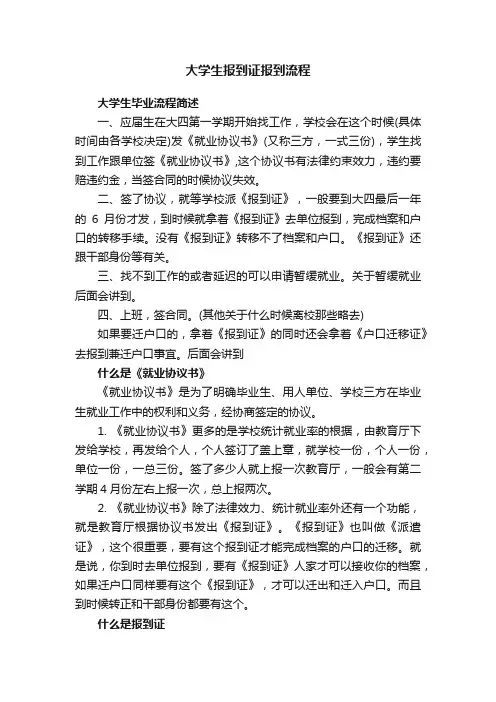 大学生报到证报到流程

大学生毕业流程简述

一、应届生在大四第一学期开始找工作，学校会在这个时候(具体时间由各学校决定)发《就业协议书》(又称三方，一式三份)，学生找到工作跟单位签《就业协议书》,这个协议书有法律约束效力，违约要赔违约金，当签合同的时候协议失效。

二、签了协议，就等学校派《报到证》，一般要到大四最后一年的 6 月份才发，到时候就拿着《报到证》去单位报到，完成档案和户口的转移手续。没有《报到证》转移不了档案和户口。《报到证》还跟干部身份等有关。

三、找不到工作的或者延迟的可以申请暂缓就业。关于暂缓就业后面会讲到。

四、上班，签合同。(其他关于什么时候离校那些略去)

如果要迁户口的，拿着《报到证》的同时还会拿着《户口迁移证》去报到兼迁户口事宜。后面会讲到

什么是《就业协议书》

《就业协议书》是为了明确毕业生、用人单位、学校三方在毕业生就业工作中的权利和义务，经协商签定的协议。

1. 《就业协议书》更多的是学校统计就业率的根据，由教育厅下发给学校，再发给个人，个人签订了盖上章，就学校一份，个人一份，单位一份，一总三份。签了多少人就上报一次教育厅，一般会有第二学期 4 月份左右上报一次，总上报两次。

2. 《就业协议书》除了法律效力、统计就业率外还有一个功能，就是教育厅根据协议书发出《报到证》。《报到证》也叫做《派遣证》，这个很重要，要有这个报到证才能完成档案的户口的迁移。就是说，你到时去单位报到，要有《报到证》人家才可以接收你的档案，如果迁户口同样要有这个《报到证》，才可以迁出和迁入户口。而且到时候转正和干部身份都要有这个。

什么是报到证